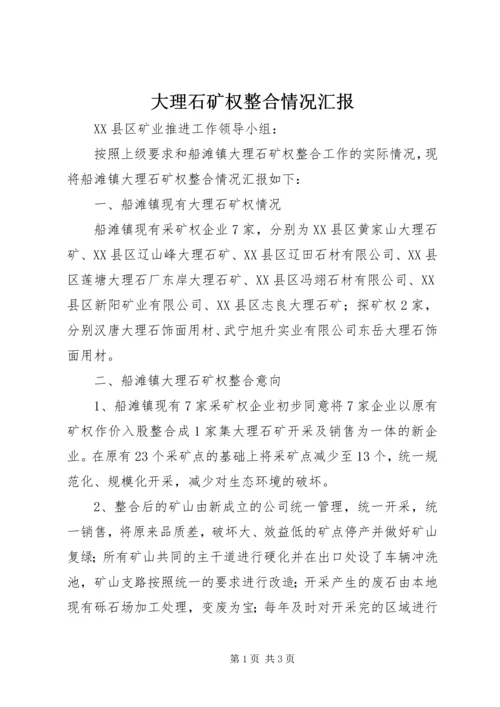 大理石矿权整合情况汇报

XX县区矿业推进工作领导小组：

按照上级要求和船滩镇大理石矿权整合工作的实际情况，现将船滩镇大理石矿权整合情况汇报如下：

一、船滩镇现有大理石矿权情况

船滩镇现有采矿权企业7家，分别为XX县区黄家山大理石矿、XX县区辽山峰大理石矿、XX县区辽田石材有限公司、XX县区莲塘大理石厂东岸大理石矿、XX县区冯翊石材有限公司、XX县区新阳矿业有限公司、XX县区志良大理石矿；探矿权2家，分别汉唐大理石饰面用材、武宁旭升实业有限公司东岳大理石饰面用材。

二、船滩镇大理石矿权整合意向

1、船滩镇现有7家采矿权企业初步同意将7家企业以原有矿权作价入股整合成1家集大理石矿开采及销售为一体的新企业。在原有23个采矿点的基础上将采矿点减少至13个，统一规范化、规模化开采，减少对生态环境的破坏。

2、整合后的矿山由新成立的公司统一管理，统一开采，统一销售，将原来品质差，破坏大、效益低的矿点停产并做好矿山复绿；所有矿山共同的主干道进行硬化并在出口处设了车辆冲洗池，矿山支路按照统一的要求进行改造；开采产生的废石由本地现有砾石场加工处理，变废为宝；每年及时对开采完的区域进行

第1页 共3页